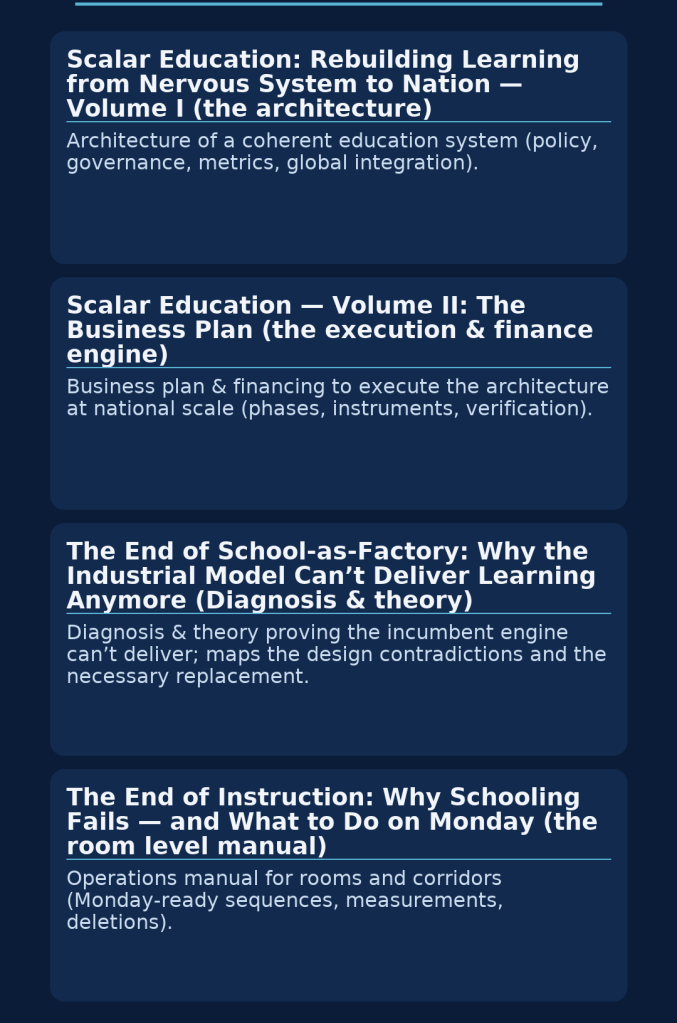 Scalar Education: Rebuilding Learning from Nervous System to Nation — Volume I (the architecture)

Architecture of a coherent education system (policy, governance, metrics, global integration).

Scalar Education — Volume II: The Business Plan (the execution & finance engine)

Business plan & financing to execute the architecture at national scale (phases, instruments, verification).

The End of School-as-Factory: Why the Industrial Model Can't Deliver Learning Anymore (Diagnosis & theory)

Diagnosis & theory proving the incumbent engine can't deliver; maps the design contradictions and the necessary replacement.

The End of Instruction: Why Schooling Fails — and What to Do on Monday (the room level manual)

Operations manual for rooms and corridors (Monday-ready sequences, measurements, deletions).